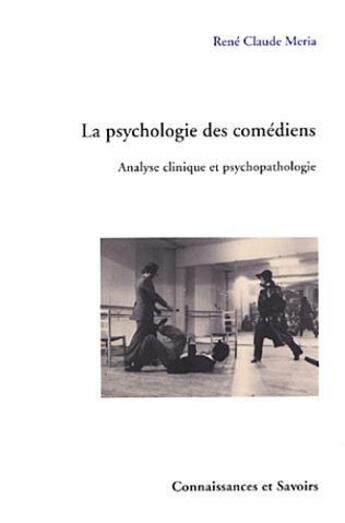 René Claude Meria

La psychologie des comédiens

Analyse clinique et psychopathologie

Connaissances et Savoirs